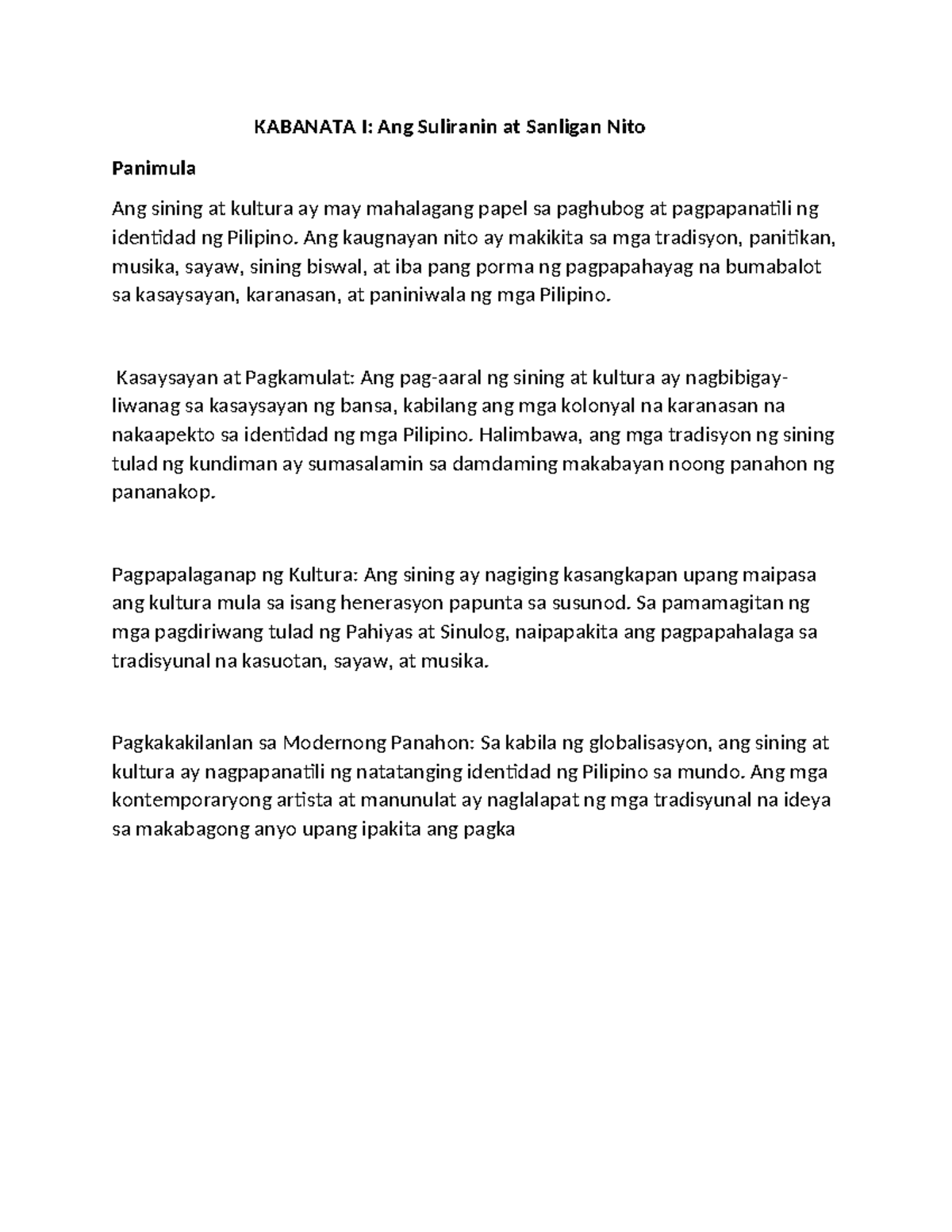 KABANATA I: Ang Suliranin at Sanligan Nito

Panimula

Ang sining at kultura ay may mahalagang papel sa paghubog at pagpapanatili ng identidad ng Pilipino. Ang kaugnayan nito ay makikita sa mga tradisyon, panitikan, musika, sayaw, sining biswal, at iba pang porma ng pagpapahayag na bumabalot sa kasaysayan, karanasan, at paniniwala ng mga Pilipino.

Kasaysayan at Pagkamulat: Ang pag-aaral ng sining at kultura ay nagbibigay-liwanag sa kasaysayan ng bansa, kabilang ang mga kolonyal na karanasan na nakaapekto sa identidad ng mga Pilipino. Halimbawa, ang mga tradisyon ng sining tulad ng kundiman ay sumasalamin sa damdaming makabayan noong panahon ng pananakop.

Pagpapalaganap ng Kultura: Ang sining ay nagiging kasangkapan upang maipasa ang kultura mula sa isang henerasyon papunta sa susunod. Sa pamamagitan ng mga pagdiriwang tulad ng Pahiyas at Sinulog, naipapakita ang pagpapahalaga sa tradisyunal na kasuotan, sayaw, at musika.

Pagkakakilanlan sa Modernong Panahon: Sa kabila ng globalisasyon, ang sining at kultura ay nagpapanatili ng natatanging identidad ng Pilipino sa mundo. Ang mga kontemporaryong artista at manunulat ay naglalapat ng mga tradisyunal na ideya sa makabagong anyo upang ipakita ang pagka